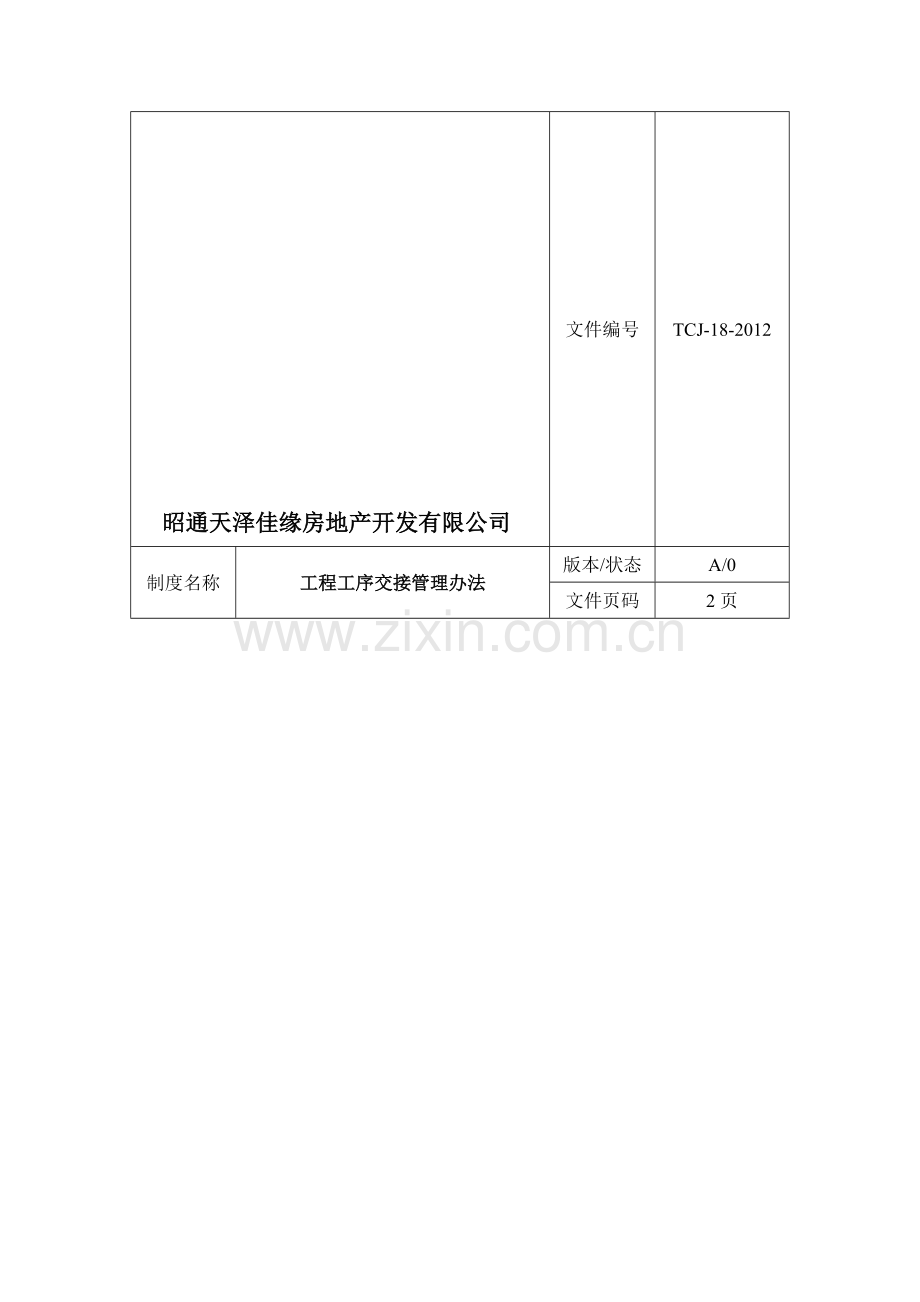 | 昭通天泽佳缘房地产开发有限公司 | | 文件编号 | TCJ-18-2012 |
|---|---|---|---|
| 制度名称 | 工程工序交接管理办法 | 版本/状态 | A/0 |
| | | 文件页码 | 2 页 |

www.zixin.com.cn